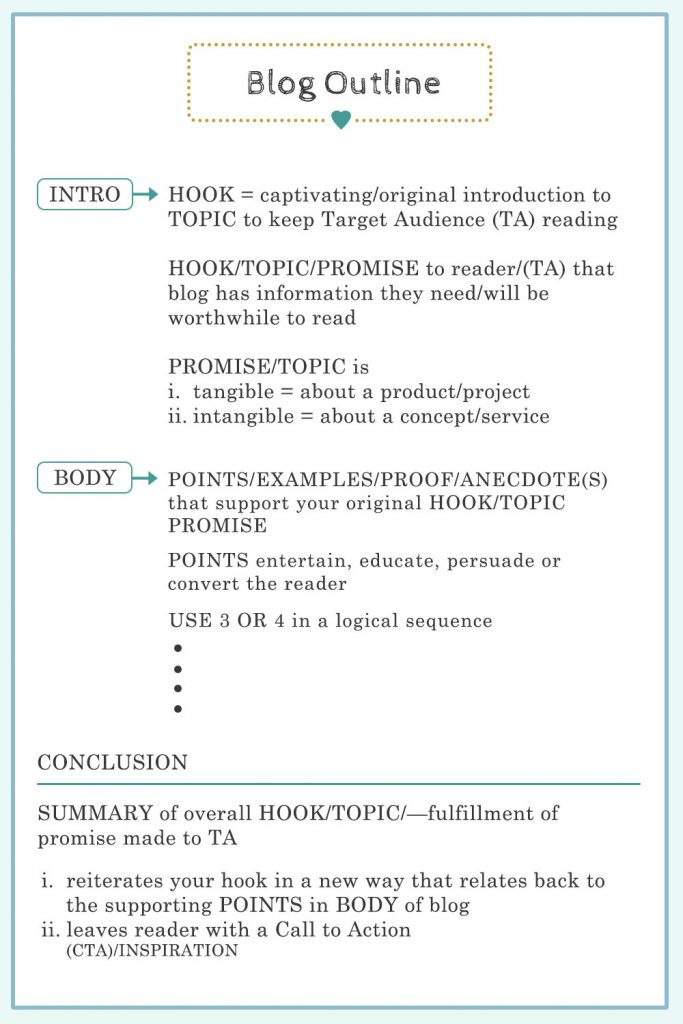 Blog Outline

INTRO

HOOK = captivating/original introduction to TOPIC to keep Target Audience (TA) reading

HOOK/TOPIC/PROMISE to reader/(TA) that blog has information they need/will be worthwhile to read

PROMISE/TOPIC is
i. tangible = about a product/project
ii. intangible = about a concept/service

BODY

POINTS/EXAMPLES/PROOF/ANECDOTE(S) that support your original HOOK/TOPIC PROMISE

POINTS entertain, educate, persuade or convert the reader

USE 3 OR 4 in a logical sequence
•
•
•
•

CONCLUSION

SUMMARY of overall HOOK/TOPIC/—fulfillment of promise made to TA

i. reiterates your hook in a new way that relates back to the supporting POINTS in BODY of blog
ii. leaves reader with a Call to Action (CTA)/INSPIRATION